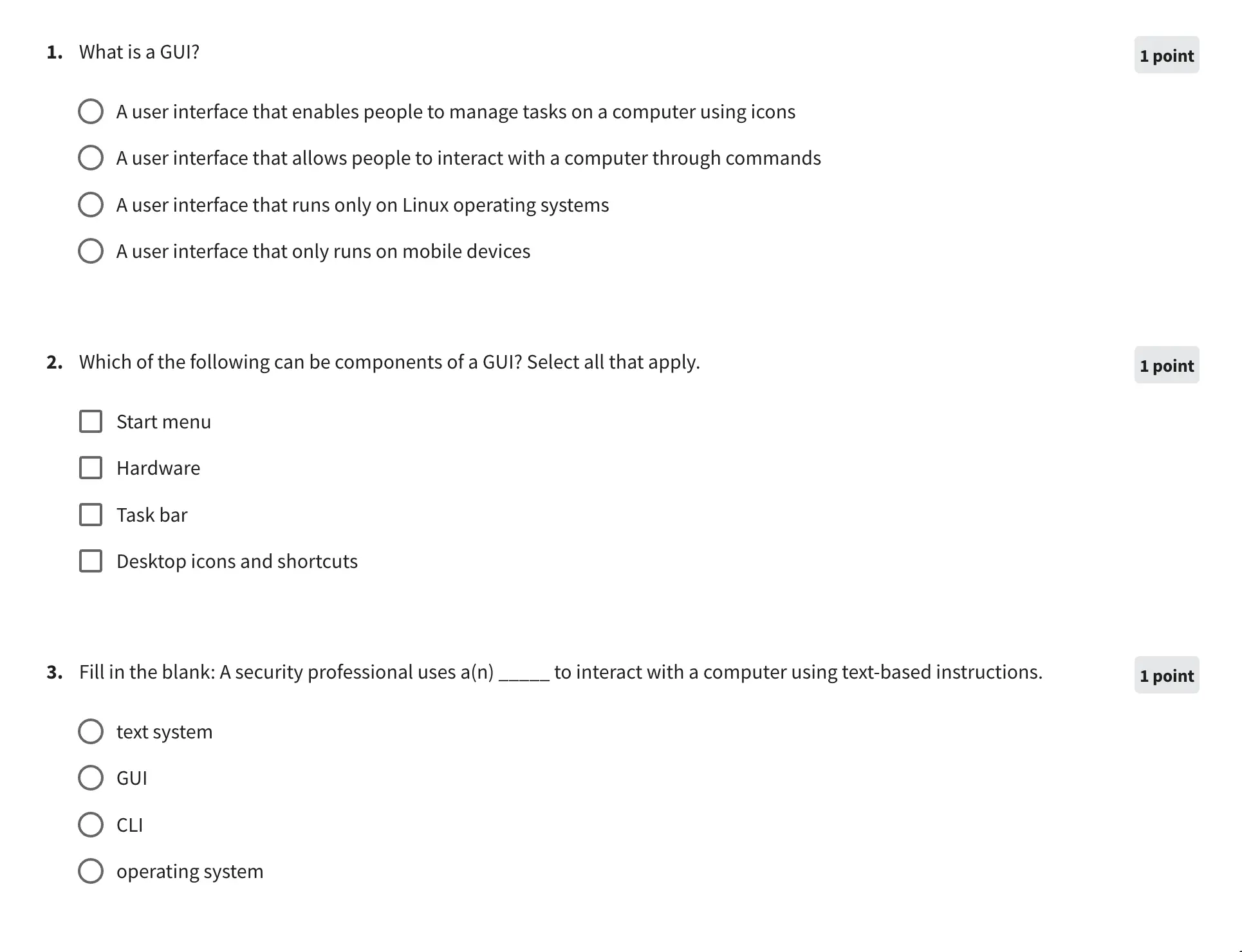 1. What is a GUI?

1 point

A user interface that enables people to manage tasks on a computer using icons

A user interface that allows people to interact with a computer through commands

A user interface that runs only on Linux operating systems

A user interface that only runs on mobile devices

2. Which of the following can be components of a GUI? Select all that apply.

1 point

Start menu

Hardware

Task bar

Desktop icons and shortcuts

3. Fill in the blank: A security professional uses a(n) _____ to interact with a computer using text-based instructions.

1 point

text system

GUI

CLI

operating system